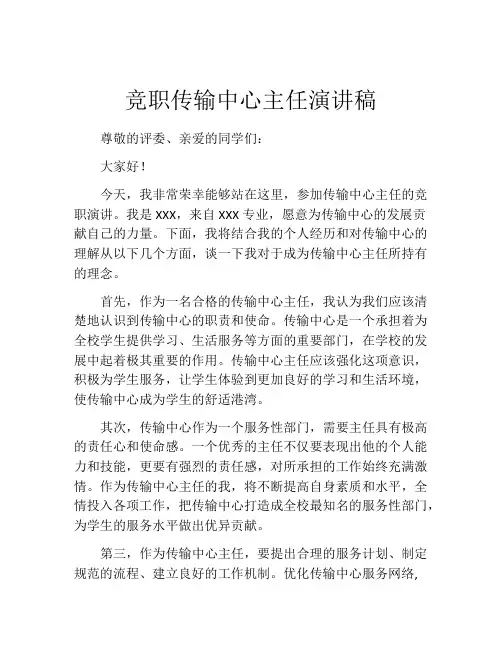 竞职传输中心主任演讲稿

尊敬的评委、亲爱的同学们：

大家好！

今天，我非常荣幸能够站在这里，参加传输中心主任的竞职演讲。我是 XXX，来自 XXX 专业，愿意为传输中心的发展贡献自己的力量。下面，我将结合我的个人经历和对传输中心的理解从以下几个方面，谈一下我对于成为传输中心主任所持有的理念。

首先，作为一名合格的传输中心主任，我认为我们应该清楚地认识到传输中心的职责和使命。传输中心是一个承担着为全校学生提供学习、生活服务等方面的重要部门，在学校的发展中起着极其重要的作用。传输中心主任应该强化这项意识，积极为学生服务，让学生体验到更加良好的学习和生活环境，使传输中心成为学生的舒适港湾。

其次，传输中心作为一个服务性部门，需要主任具有极高的责任心和使命感。一个优秀的主任不仅要表现出他的个人能力和技能，更要有强烈的责任感，对所承担的工作始终充满激情。作为传输中心主任的我，将不断提高自身素质和水平，全情投入各项工作，把传输中心打造成全校最知名的服务性部门，为学生的服务水平做出优异贡献。

第三，作为传输中心主任，要提出合理的服务计划、制定规范的流程、建立良好的工作机制。优化传输中心服务网络，